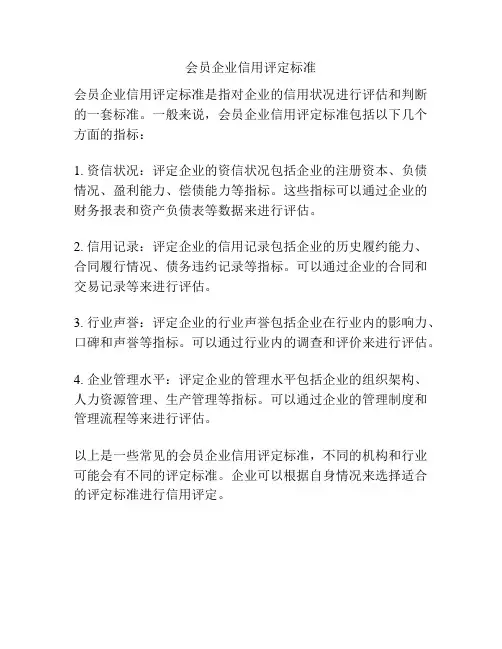 会员企业信用评定标准

会员企业信用评定标准是指对企业的信用状况进行评估和判断的一套标准。一般来说，会员企业信用评定标准包括以下几个方面的指标：

1. 资信状况：评定企业的资信状况包括企业的注册资本、负债情况、盈利能力、偿债能力等指标。这些指标可以通过企业的财务报表和资产负债表等数据来进行评估。

2. 信用记录：评定企业的信用记录包括企业的历史履约能力、合同履行情况、债务违约记录等指标。可以通过企业的合同和交易记录等来进行评估。

3. 行业声誉：评定企业的行业声誉包括企业在行业内的影响力、口碑和声誉等指标。可以通过行业内的调查和评价来进行评估。

4. 企业管理水平：评定企业的管理水平包括企业的组织架构、人力资源管理、生产管理等指标。可以通过企业的管理制度和管理流程等来进行评估。

以上是一些常见的会员企业信用评定标准，不同的机构和行业可能会有不同的评定标准。企业可以根据自身情况来选择适合的评定标准进行信用评定。